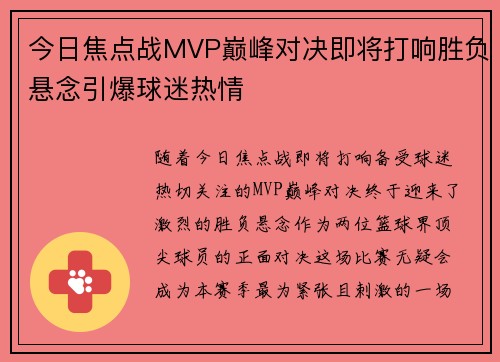 今日焦点战MVP巅峰对决即将打响胜负悬念引爆球迷热情

随着今日焦点战即将打响备受球迷热切关注的MVP巅峰对决终于迎来了激烈的胜负悬念作为两位篮球界顶尖球员的正面对决这场比赛无疑会成为本赛季最为紧张且刺激的一场